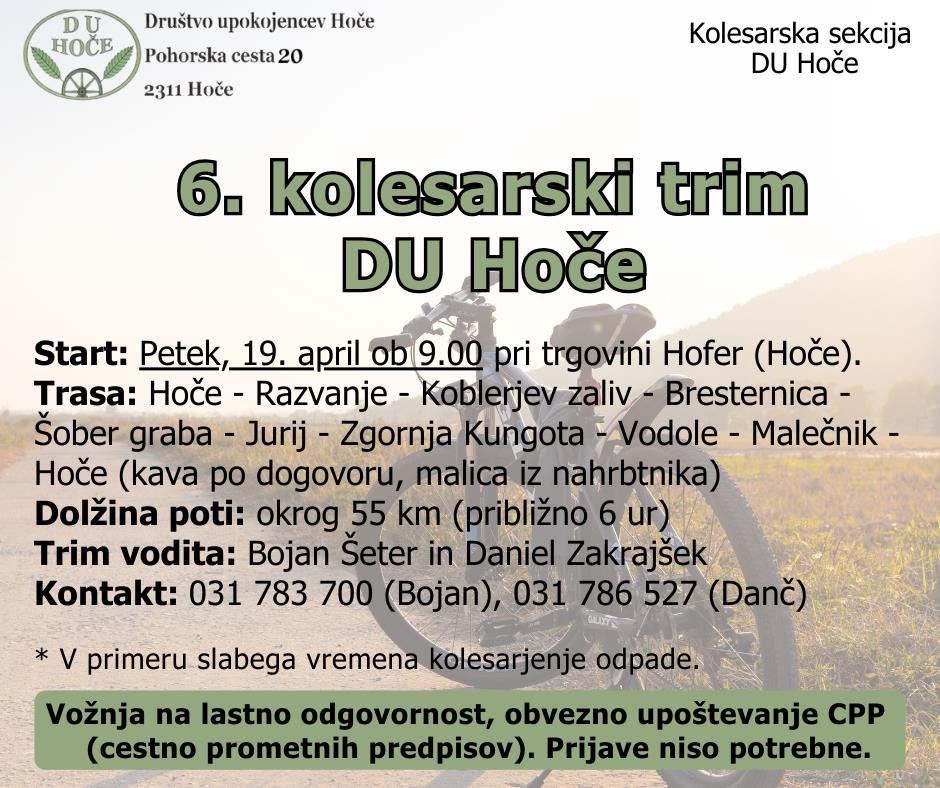 DU HOČE

Društvo upokojencev Hoče
Pohorska cesta 20
2311 Hoče

Kolesarska sekcija
DU Hoče

6. kolesarski trim
DU Hoče

Start: Petek, 19. april ob 9.00 pri trgovini Hofer (Hoče).
Trasa: Hoče - Razvanje - Koblerjev zaliv - Bresternica - Šober graba - Jurij - Zgornja Kungota - Vodole - Malečnik - Hoče (kava po dogovoru, malica iz nahrbtnika)
Dolžina poti: okrog 55 km (približno 6 ur)
Trim vodita: Bojan Šeter in Daniel Zakrajšek
Kontakt: 031 783 700 (Bojan), 031 786 527 (Danč)

* V primeru slabega vremena kolesarjenje odpade.

Vožnja na lastno odgovornost, obvezno upoštevanje CPP (cestno prometnih predpisov). Prijave niso potrebne.